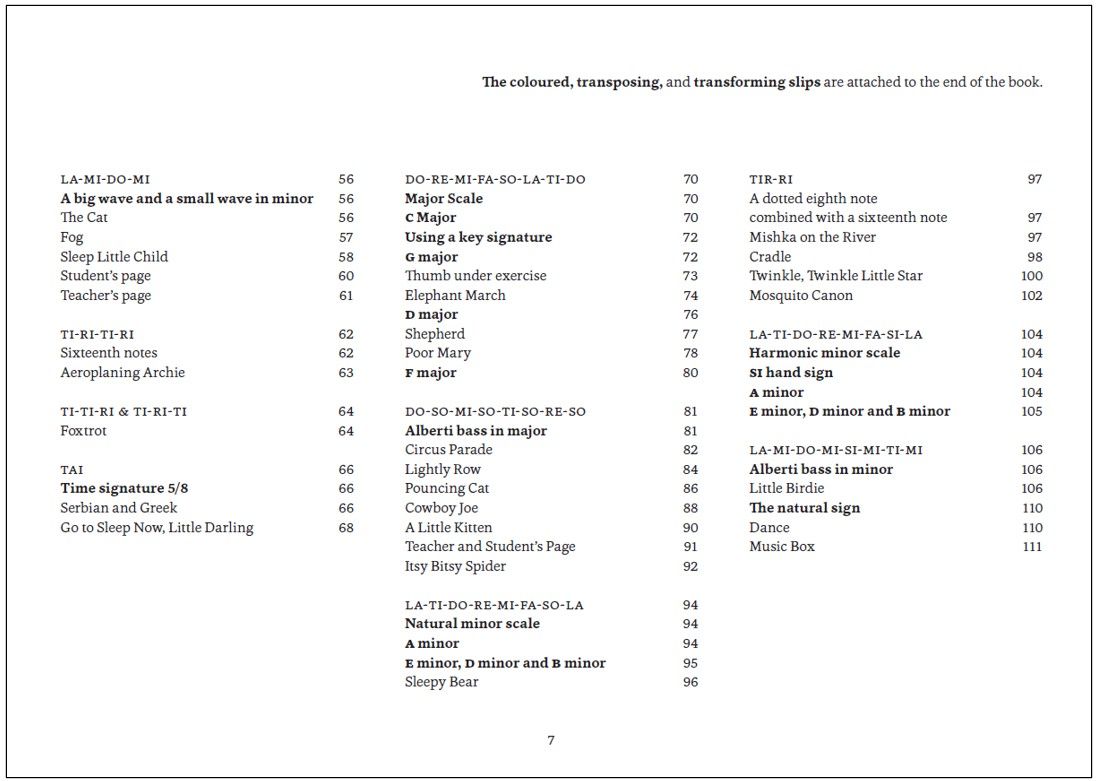 The coloured, transposing, and transforming slips are attached to the end of the book.

LA-MI-DO-MI 56
A big wave and a small wave in minor 56
The Cat 56
Fog 57
Sleep Little Child 58
Student's page 60
Teacher's page 61

TI-RI-TI-RI 62
Sixteenth notes 62
Aeroplaning Archie 63

TI-TI-RI & TI-RI-TI 64
Foxtrot 64

TAI 66
Time signature 5/8 66
Serbian and Greek 66
Go to Sleep Now, Little Darling 68

DO-RE-MI-FA-SO-LA-TI-DO 70
Major Scale 70
C Major 70
Using a key signature 72
G major 72
Thumb under exercise 73
Elephant March 74
D major 76
Shepherd 77
Poor Mary 78
F major 80

DO-SO-MI-SO-TI-SO-RE-SO 81
Alberti bass in major 81
Circus Parade 82
Lightly Row 84
Pouncing Cat 86
Cowboy Joe 88
A Little Kitten 90
Teacher and Student's Page 91
Itsy Bitsy Spider 92

LA-TI-DO-RE-MI-FA-SO-LA 94
Natural minor scale 94
A minor 94
E minor, D minor and B minor 95
Sleepy Bear 96

TIR-RI 97
A dotted eighth note combined with a sixteenth note 97
Mishka on the River 97
Cradle 98
Twinkle, Twinkle Little Star 100
Mosquito Canon 102

LA-TI-DO-RE-MI-FA-SI-LA 104
Harmonic minor scale 104
SI hand sign 104
A minor 104
E minor, D minor and B minor 105

LA-MI-DO-MI-SI-MI-TI-MI 106
Alberti bass in minor 106
Little Birdie 106
The natural sign 110
Dance 110
Music Box 111

7